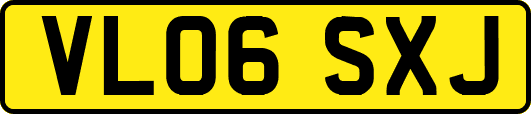 VL06 SXJ